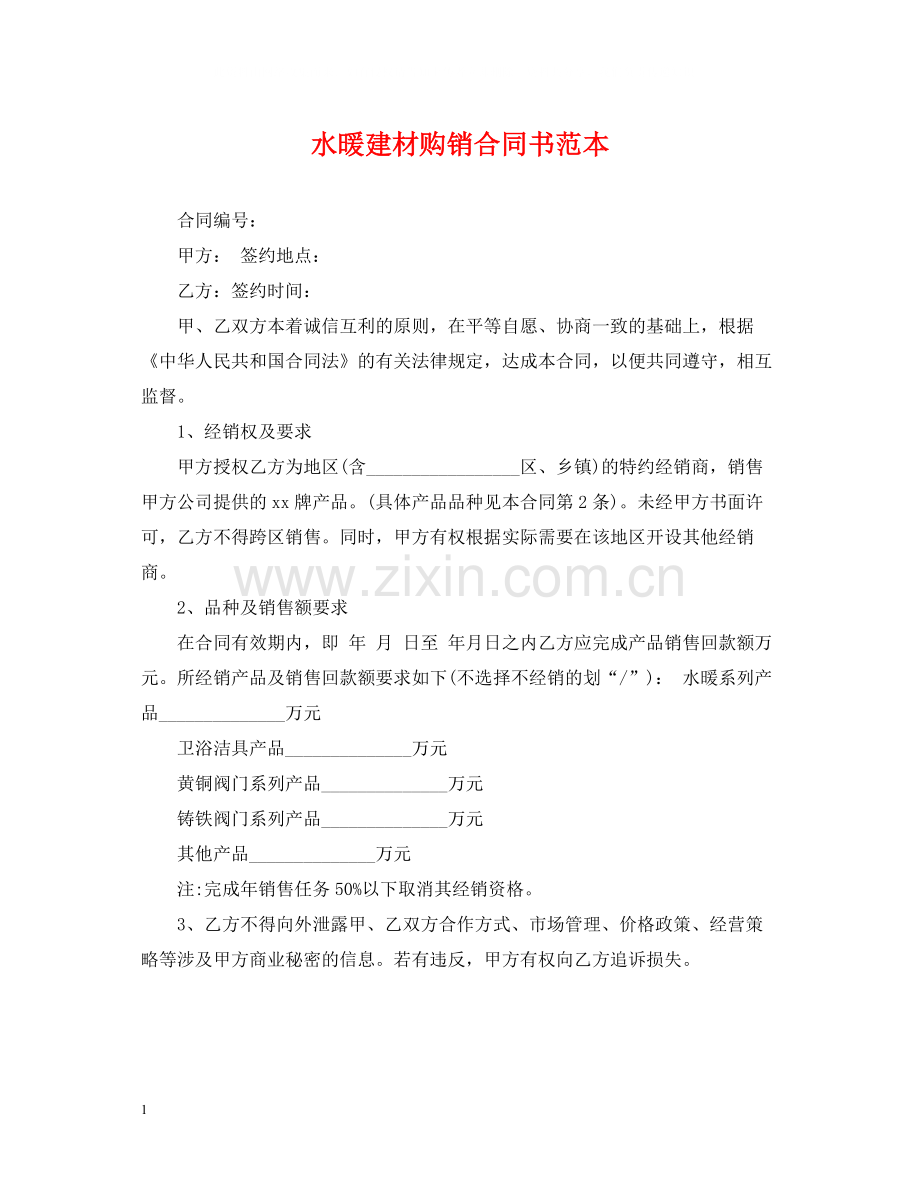 水暖建材购销合同书范本

合同编号：

甲方： 签约地点：

乙方：签约时间：

甲、乙双方本着诚信互利的原则，在平等自愿、协商一致的基础上，根据《中华人民共和国合同法》的有关法律规定，达成本合同，以便共同遵守，相互监督。

1、经销权及要求

甲方授权乙方为地区(含____区、乡镇)的特约经销商，销售甲方公司提供的xx牌产品。(具体产品品种见本合同第2条)。未经甲方书面许可，乙方不得跨区销售。同时，甲方有权根据实际需要在该地区开设其他经销商。

2、品种及销售额要求

在合同有效期内，即 年 月 日至 年月日之内乙方应完成产品销售回款额万元。所经销产品及销售回款额要求如下(不选择不经销的划“/”)： 水暖系列产品____万元

卫浴洁具产品____万元

黄铜阀门系列产品____万元

铸铁阀门系列产品____万元

其他产品____万元

注:完成年销售任务50%以下取消其经销资格。

3、乙方不得向外泄露甲、乙双方合作方式、市场管理、价格政策、经营策略等涉及甲方商业秘密的信息。若有违反，甲方有权向乙方追诉损失。

1

www.zixin.com.cn